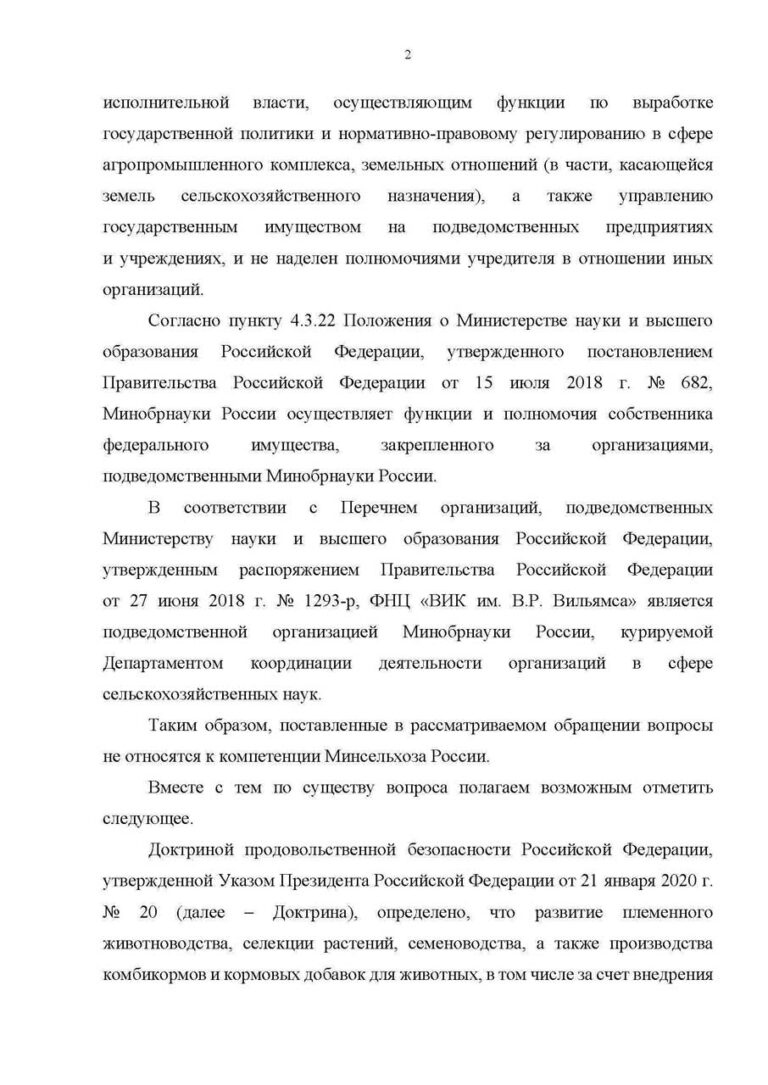 2

исполнительной власти, осуществляющим функции по выработке государственной политики и нормативно-правовому регулированию в сфере агропромышленного комплекса, земельных отношений (в части, касающейся земель сельскохозяйственного назначения), а также управлению государственным имуществом на подведомственных предприятиях и учреждениях, и не наделен полномочиями учредителя в отношении иных организаций.

Согласно пункту 4.3.22 Положения о Министерстве науки и высшего образования Российской Федерации, утвержденного постановлением Правительства Российской Федерации от 15 июля 2018 г. № 682, Минобрнауки России осуществляет функции и полномочия собственника федерального имущества, закрепленного за организациями, подведомственными Минобрнауки России.

В соответствии с Перечнем организаций, подведомственных Министерству науки и высшего образования Российской Федерации, утвержденным распоряжением Правительства Российской Федерации от 27 июня 2018 г. № 1293-р, ФНЦ «ВИК им. В.Р. Вильямса» является подведомственной организацией Минобрнауки России, курируемой Департаментом координации деятельности организаций в сфере сельскохозяйственных наук.

Таким образом, поставленные в рассматриваемом обращении вопросы не относятся к компетенции Минсельхоза России.

Вместе с тем по существу вопроса полагаем возможным отметить следующее.

Доктриной продовольственной безопасности Российской Федерации, утвержденной Указом Президента Российской Федерации от 21 января 2020 г. № 20 (далее – Доктрина), определено, что развитие племенного животноводства, селекции растений, семеноводства, а также производства комбикормов и кормовых добавок для животных, в том числе за счет внедрения